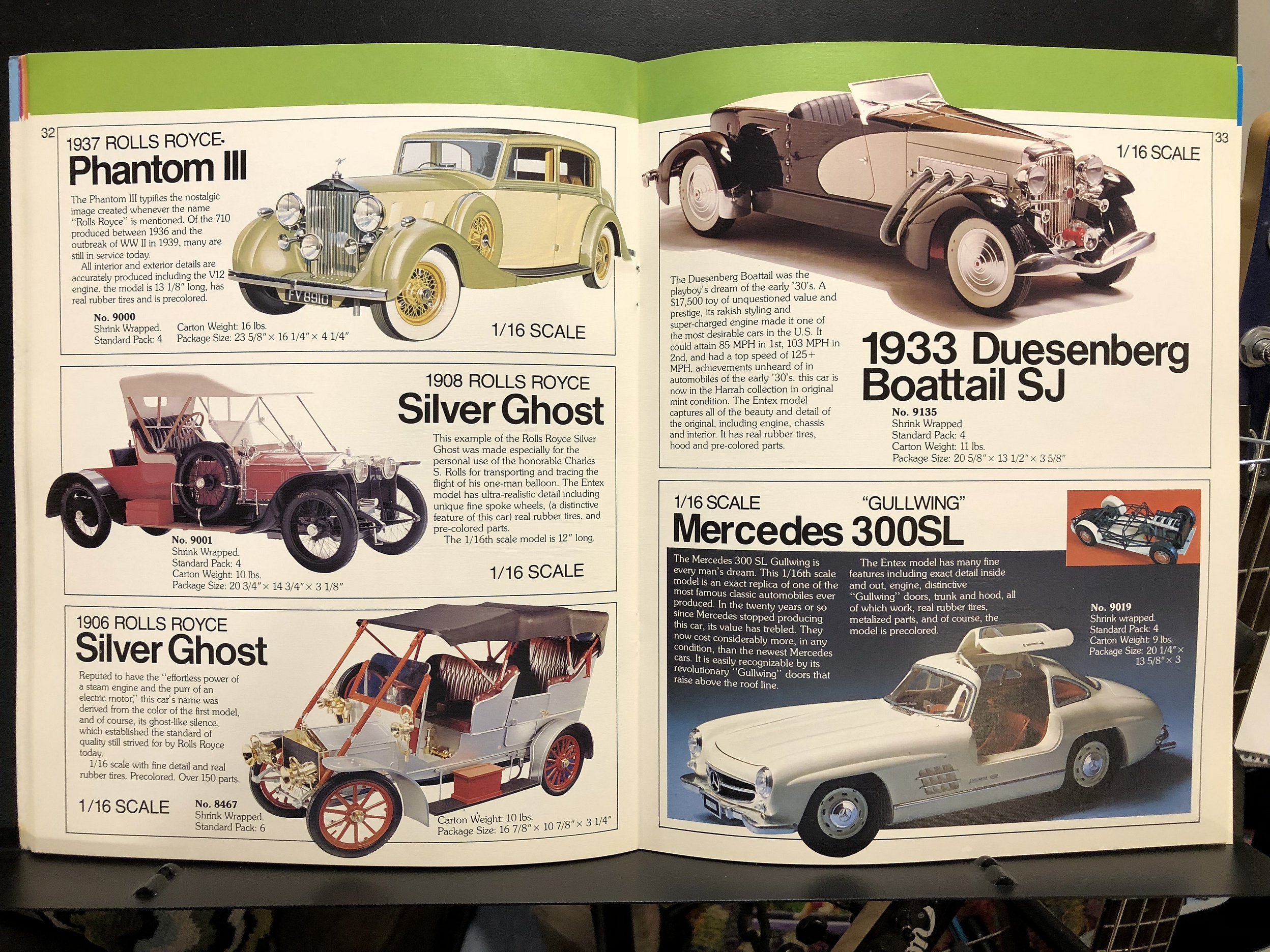 32

1937 ROLLS ROYCE
Phantom III

The Phantom III typifies the nostalgic image created whenever the name "Rolls Royce" is mentioned. Of the 710 produced between 1936 and the outbreak of WW II in 1939, many are still in service today.
All interior and exterior details are accurately produced including the V12 engine. the model is 13 1/8" long, has real rubber tires and is precolored.

FV 8910

No. 9000
Shrink Wrapped.
Standard Pack: 4
Carton Weight: 16 lbs.
Package Size: 23 5/8" × 16 1/4" × 4 1/4"

1/16 SCALE

1908 ROLLS ROYCE
Silver Ghost

This example of the Rolls Royce Silver Ghost was made especially for the personal use of the honorable Charles S. Rolls for transporting and tracing the flight of his one-man balloon. The Entex model has ultra-realistic detail including unique fine spoke wheels, (a distinctive feature of this car) real rubber tires, and pre-colored parts.
The 1/16th scale model is 12" long.

No. 9001
Shrink Wrapped.
Standard Pack: 4
Carton Weight: 10 lbs.
Package Size: 20 3/4" × 14 3/4" × 3 1/8"

1/16 SCALE

1906 ROLLS ROYCE
Silver Ghost

Reputed to have the "effortless power of a steam engine and the purr of an electric motor," this car's name was derived from the color of the first model, and of course, its ghost-like silence, which established the standard of quality still strived for by Rolls Royce today.
1/16 scale with fine detail and real rubber tires. Precolored. Over 150 parts.

1/16 SCALE

No. 8467
Shrink Wrapped.
Standard Pack: 6

Carton Weight: 10 lbs.
Package Size: 16 7/8" × 10 7/8" × 3 1/4"

33

1/16 SCALE

The Duesenberg Boattail was the playboy's dream of the early '30's. A $17,500 toy of unquestioned value and prestige, its rakish styling and super-charged engine made it one of the most desirable cars in the U.S. It could attain 85 MPH in 1st, 103 MPH in 2nd, and had a top speed of 125+ MPH, achievements unheard of in automobiles of the early '30's. this car is now in the Harrah collection in original mint condition. The Entex model captures all of the beauty and detail of the original, including engine, chassis and interior. It has real rubber tires, hood and pre-colored parts.

1933 Duesenberg
Boattail SJ

No. 9135
Shrink Wrapped
Standard Pack: 4
Carton Weight: 11 lbs.
Package Size: 20 5/8" × 13 1/2" × 3 5/8"

1/16 SCALE
"GULLWING"
Mercedes 300SL

The Mercedes 300 SL Gullwing is every man's dream. This 1/16th scale model is an exact replica of one of the most famous classic automobiles ever produced. In the twenty years or so since Mercedes stopped producing this car, its value has trebled. They now cost considerably more, in any condition, than the newest Mercedes cars. It is easily recognizable by its revolutionary "Gullwing" doors that raise above the roof line.

The Entex model has many fine features including exact detail inside and out, engine, distinctive "Gullwing" doors, trunk and hood, all of which work, real rubber tires, metalized parts, and of course, the model is precolored.

No. 9019
Shrink wrapped.
Standard Pack: 4
Carton Weight: 9 lbs.
Package Size: 20 1/4" × 13 5/8" × 3